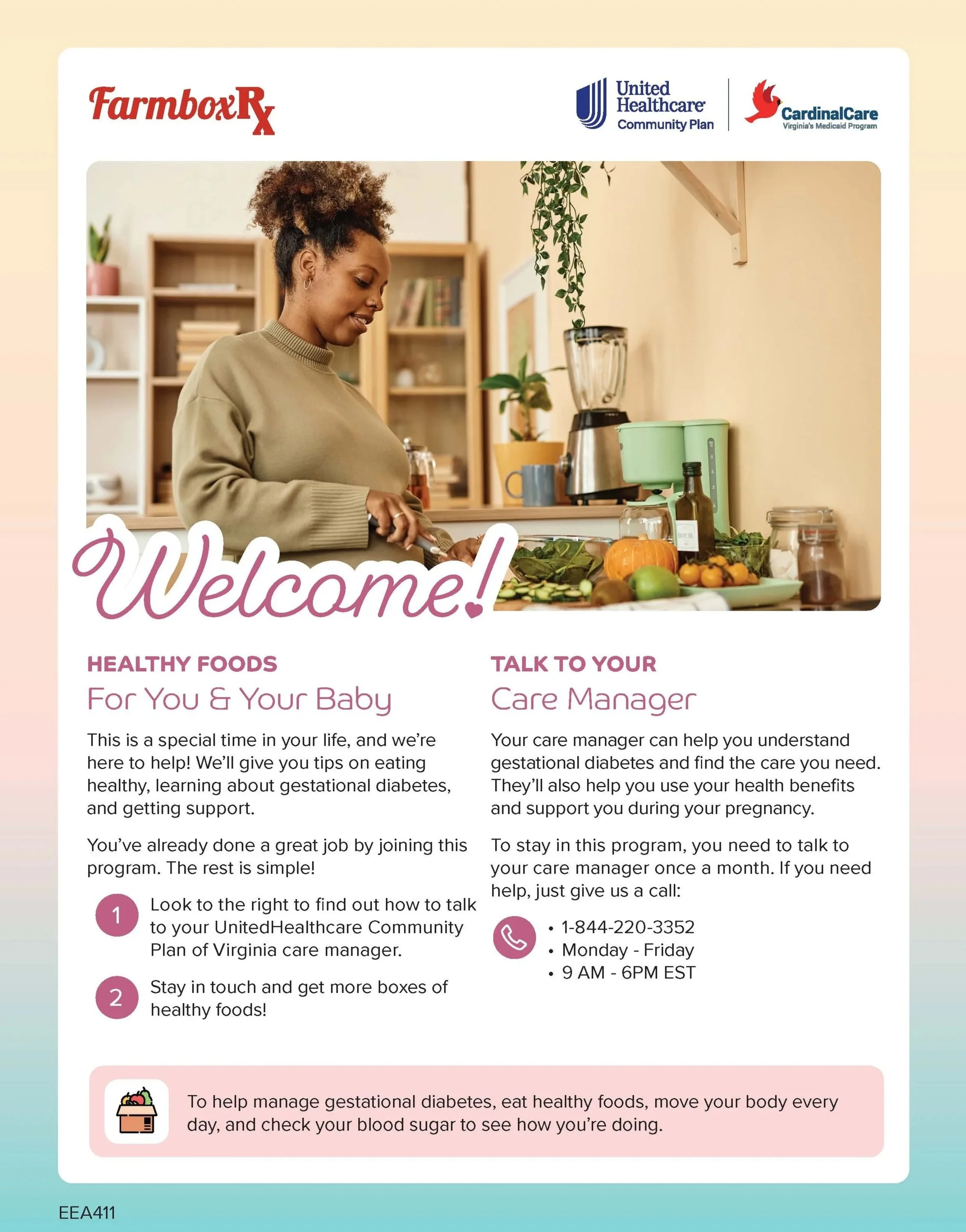 FarmboxRx

United Healthcare Community Plan

CardinalCare
Virginia's Medicaid Program

Welcome!

HEALTHY FOODS
For You & Your Baby

This is a special time in your life, and we're here to help! We'll give you tips on eating healthy, learning about gestational diabetes, and getting support.

You've already done a great job by joining this program. The rest is simple!

1 Look to the right to find out how to talk to your UnitedHealthcare Community Plan of Virginia care manager.

2 Stay in touch and get more boxes of healthy foods!

TALK TO YOUR
Care Manager

Your care manager can help you understand gestational diabetes and find the care you need. They'll also help you use your health benefits and support you during your pregnancy.

To stay in this program, you need to talk to your care manager once a month. If you need help, just give us a call:

• 1-844-220-3352
• Monday - Friday
• 9 AM - 6PM EST

To help manage gestational diabetes, eat healthy foods, move your body every day, and check your blood sugar to see how you're doing.

EEA411